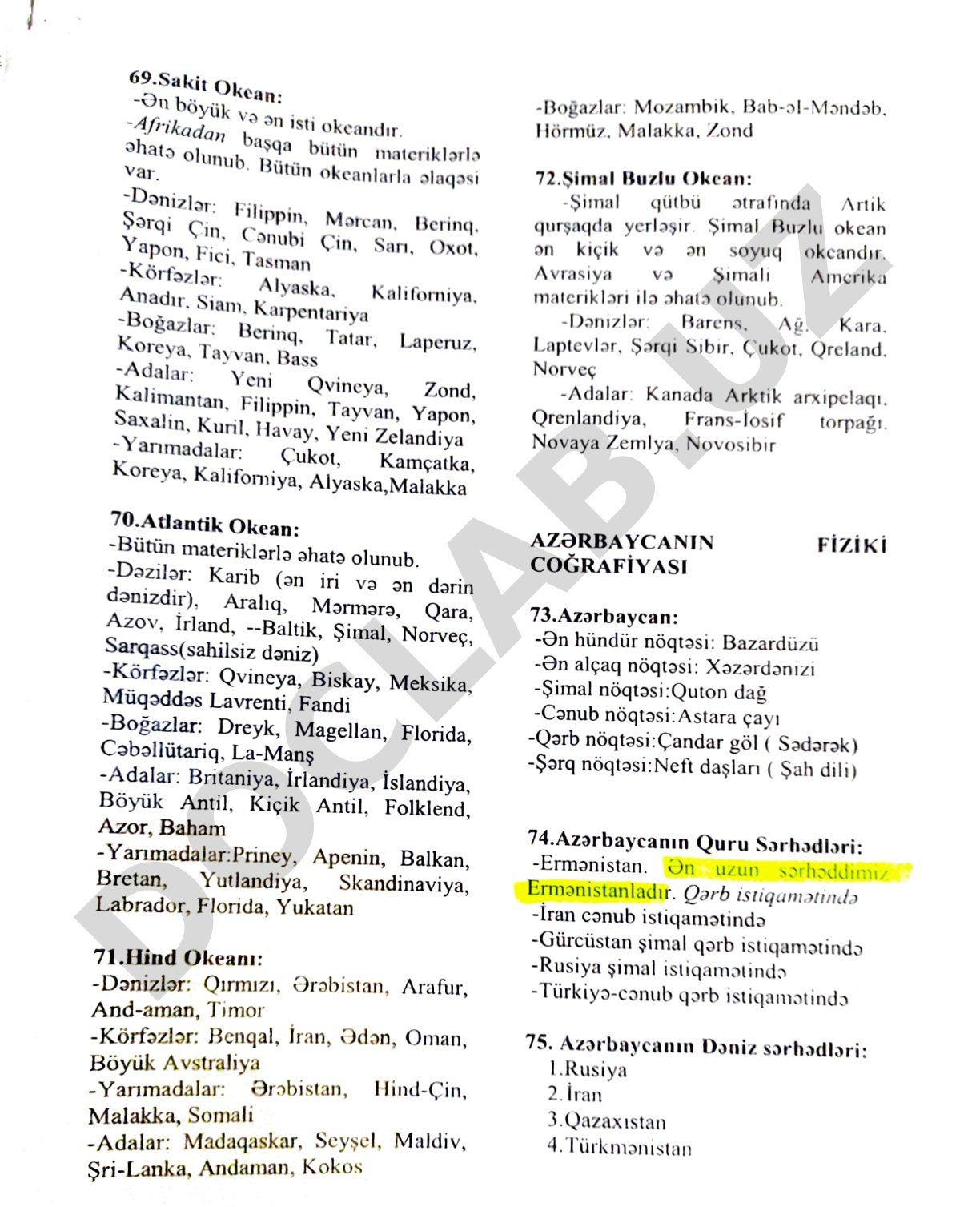 69.Sakit Okean:
-Ən böyük və ən isti okeandır.
-Afrikadan başqa bütün materiklərlə əhatə olunub. Bütün okeanlarla əlaqəsi var.
-Dənizlər: Filippin, Mərcan, Berinq, Şərqi Çin, Cənubi Çin, Sarı, Oxot, Yapon, Fici, Tasman
-Körfəzlər: Alyaska, Kaliforniya, Anadır, Siam, Karpentariya
-Boğazlar: Berinq, Tatar, Laperuz, Koreya, Tayvan, Bass
-Adalar: Yeni Qvineya, Zond, Kalimantan, Filippin, Tayvan, Yapon, Saxalin, Kuril, Havay, Yeni Zelandiya
-Yarımadalar: Çukot, Kamçatka, Koreya, Kaliforniya, Alyaska,Malakka

70.Atlantik Okean:
-Bütün materiklərlə əhatə olunub.
-Dəzilər: Karib (ən iri və ən dərin dənizdir), Aralıq, Mərmərə, Qara, Azov, İrland, --Baltik, Şimal, Norveç, Sarqass(sahilsiz dəniz)
-Körfəzlər: Qvineya, Biskay, Meksika, Müqəddəs Lavrenti, Fandi
-Boğazlar: Dreyk, Magellan, Florida, Cəbəllütariq, La-Manş
-Adalar: Britaniya, İrlandiya, İslandiya, Böyük Antil, Kiçik Antil, Folklend, Azor, Baham
-Yarımadalar:Priney, Apenin, Balkan, Bretan, Yutlandiya, Skandinaviya, Labrador, Florida, Yukatan

71.Hind Okeanı:
-Dənizlər: Qırmızı, Ərəbistan, Arafur, And-aman, Timor
-Körfəzlər: Benqal, İran, Ədən, Oman, Böyük Avstraliya
-Yarımadalar: Ərəbistan, Hind-Çin, Malakka, Somali
-Adalar: Madaqaskar, Seyşel, Maldiv, Şri-Lanka, Andaman, Kokos

-Boğazlar: Mozambik, Bab-əl-Məndəb, Hörmüz, Malakka, Zond

72.Şimal Buzlu Okean:
-Şimal qütbü ətrafında Artik qurşaqda yerləşir. Şimal Buzlu okean ən kiçik və ən soyuq okeandır. Avrasiya və Şimali Amerika materikləri ilə əhatə olunub.
-Dənizlər: Barens, Ağ, Kara, Laptevlər, Şərqi Sibir, Çukot, Qreland, Norveç
-Adalar: Kanada Arktik arxipelaqı, Qrenlandiya, Frans-İosif torpağı, Novaya Zemlya, Novosibir

AZƏRBAYCANIN FİZİKİ COĞRAFİYASI

73.Azərbaycan:
-Ən hündür nöqtəsi: Bazardüzü
-Ən alçaq nöqtəsi: Xəzərdənizi
-Şimal nöqtəsi:Quton dağ
-Cənub nöqtəsi:Astara çayı
-Qərb nöqtəsi:Çandar göl ( Sədərək)
-Şərq nöqtəsi:Neft daşları ( Şah dili)

74.Azərbaycanın Quru Sərhədləri:
-Ermənistan. Ən uzun sərhəddimiz Ermənistanladır. Qərb istiqamətində
-İran cənub istiqamətində
-Gürcüstan şimal qərb istiqamətində
-Rusiya şimal istiqamətində
-Türkiyə-cənub qərb istiqamətində

75. Azərbaycanın Dəniz sərhədləri:
1.Rusiya
2.İran
3.Qazaxıstan
4.Türkmənistan

DOCLAB.UZ